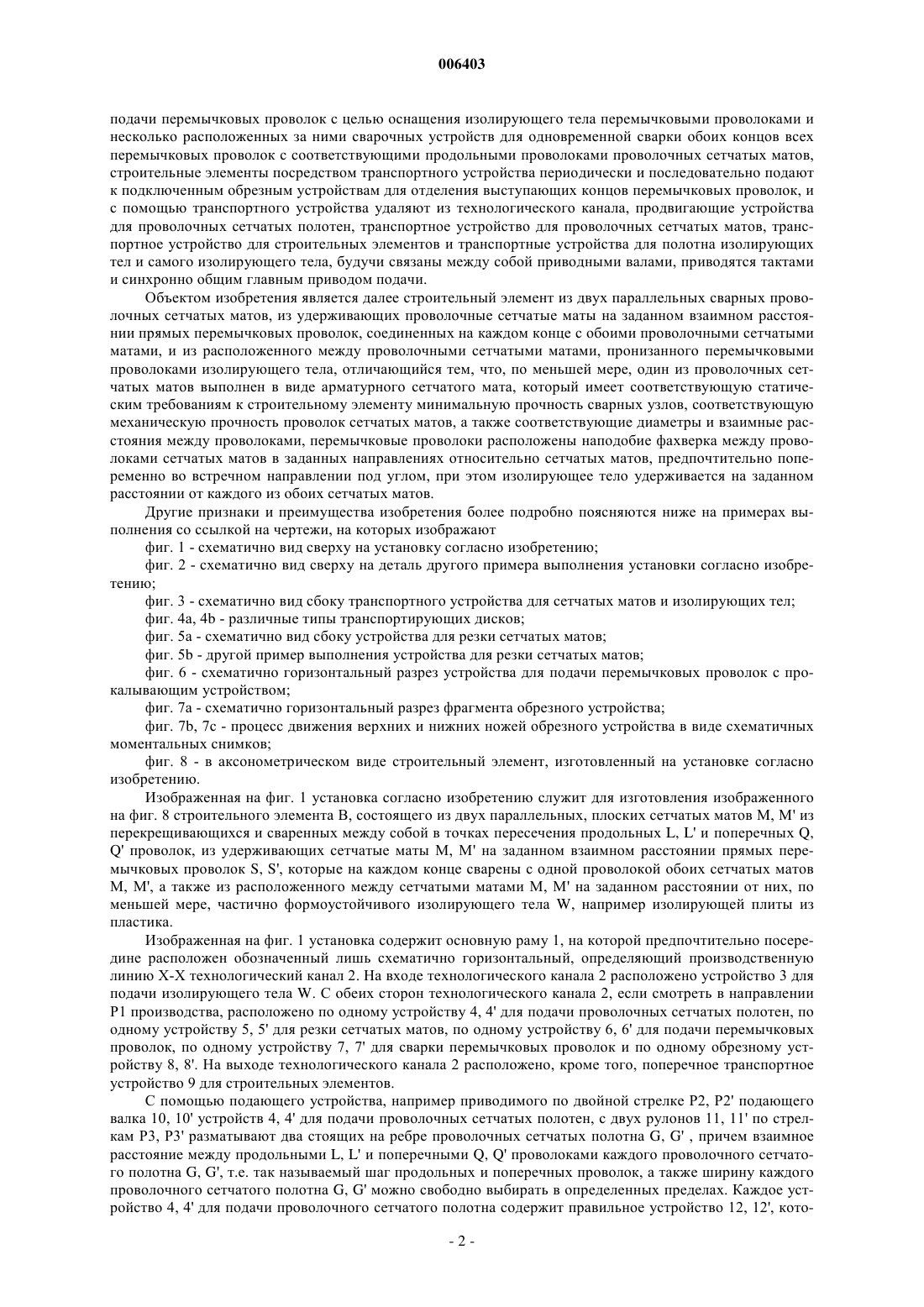 006403

подачи перемычковых проволок с целью оснащения изолирующего тела перемычковыми проволоками и несколько расположенных за ними сварочных устройств для одновременной сварки обоих концов всех перемычковых проволок с соответствующими продольными проволоками проволочных сетчатых матов, строительные элементы посредством транспортного устройства периодически и последовательно подают к подключенным обрезным устройствам для отделения выступающих концов перемычковых проволок, и с помощью транспортного устройства удаляют из технологического канала, продвигающие устройства для проволочных сетчатых полотен, транспортное устройство для проволочных сетчатых матов, транспортное устройство для строительных элементов и транспортные устройства для полотна изолирующих тел и самого изолирующего тела, будучи связаны между собой приводными валами, приводятся тактами и синхронно общим главным приводом подачи.

Объектом изобретения является далее строительный элемент из двух параллельных сварных проволочных сетчатых матов, из удерживающих проволочные сетчатые маты на заданном взаимном расстоянии прямых перемычковых проволок, соединенных на каждом конце с обоими проволочными сетчатыми матами, и из расположенного между проволочными сетчатыми матами, пронизанного перемычковыми проволоками изолирующего тела, отличающийся тем, что, по меньшей мере, один из проволочных сетчатых матов выполнен в виде арматурного сетчатого мата, который имеет соответствующую статическим требованиям к строительному элементу минимальную прочность сварных узлов, соответствующую механическую прочность проволок сетчатых матов, а также соответствующие диаметры и взаимные расстояния между проволоками, перемычковые проволоки расположены наподобие фахверка между проволоками сетчатых матов в заданных направлениях относительно сетчатых матов, предпочтительно попеременно во встречном направлении под углом, при этом изолирующее тело удерживается на заданном расстоянии от каждого из обоих сетчатых матов.

Другие признаки и преимущества изобретения более подробно поясняются ниже на примерах выполнения со ссылкой на чертежи, на которых изображают

фиг. 1 - схематично вид сверху на установку согласно изобретению;

фиг. 2 - схематично вид сверху на деталь другого примера выполнения установки согласно изобретению;

фиг. 3 - схематично вид сбоку транспортного устройства для сетчатых матов и изолирующих тел;

фиг. 4a, 4b - различные типы транспортирующих дисков;

фиг. 5a - схематично вид сбоку устройства для резки сетчатых матов;

фиг. 5b - другой пример выполнения устройства для резки сетчатых матов;

фиг. 6 - схематично горизонтальный разрез устройства для подачи перемычковых проволок с прокалывающим устройством;

фиг. 7a - схематично горизонтальный разрез фрагмента обрезного устройства;

фиг. 7b, 7c - процесс движения верхних и нижних ножей обрезного устройства в виде схематичных моментальных снимков;

фиг. 8 - в аксонометрическом виде строительный элемент, изготовленный на установке согласно изобретению.

Изображенная на фиг. 1 установка согласно изобретению служит для изготовления изображенного на фиг. 8 строительного элемента B, состоящего из двух параллельных, плоских сетчатых матов M, M' из перекрещивающихся и сваренных между собой в точках пересечения продольных L, L' и поперечных Q, Q' проволок, из удерживающих сетчатые маты M, M' на заданном взаимном расстоянии прямых перемычковых проволок S, S', которые на каждом конце сварены с одной проволокой обоих сетчатых матов M, M', а также из расположенного между сетчатыми матами M, M' на заданном расстоянии от них, по меньшей мере, частично формоустойчивого изолирующего тела W, например изолирующей плиты из пластика.

Изображенная на фиг. 1 установка содержит основную раму 1, на которой предпочтительно посередине расположен обозначенный лишь схематично горизонтальный, определяющий производственную линию X-X технологический канал 2. На входе технологического канала 2 расположено устройство 3 для подачи изолирующего тела W. С обеих сторон технологического канала 2, если смотреть в направлении P1 производства, расположено по одному устройству 4, 4' для подачи проволочных сетчатых полотен, по одному устройству 5, 5' для резки сетчатых матов, по одному устройству 6, 6' для подачи перемычковых проволок, по одному устройству 7, 7' для сварки перемычковых проволок и по одному обрезному устройству 8, 8'. На выходе технологического канала 2 расположено, кроме того, поперечное транспортное устройство 9 для строительных элементов.

С помощью подающего устройства, например приводимого по двойной стрелке P2, P2' подающего валка 10, 10' устройств 4, 4' для подачи проволочных сетчатых полотен, с двух рулонов 11, 11' по стрелкам P3, P3' разматывают два стоящих на ребре проволочных сетчатых полотна G, G' , причем взаимное расстояние между продольными L, L' и поперечными Q, Q' проволоками каждого проволочного сетчатого полотна G, G', т.е. так называемый шаг продольных и поперечных проволок, а также ширину каждого проволочного сетчатого полотна G, G' можно свободно выбирать в определенных пределах. Каждое устройство 4, 4' для подачи проволочного сетчатого полотна содержит правильное устройство 12, 12', кото-

- 2 -